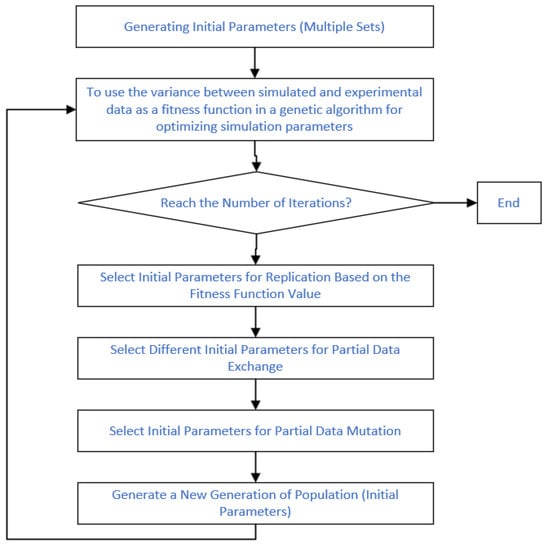 Generating Initial Parameters (Multiple Sets)

To use the variance between simulated and experimental data as a fitness function in a genetic algorithm for optimizing simulation parameters

Reach the Number of Iterations?

End

Select Initial Parameters for Replication Based on the Fitness Function Value

Select Different Initial Parameters for Partial Data Exchange

Select Initial Parameters for Partial Data Mutation

Generate a New Generation of Population (Initial Parameters)